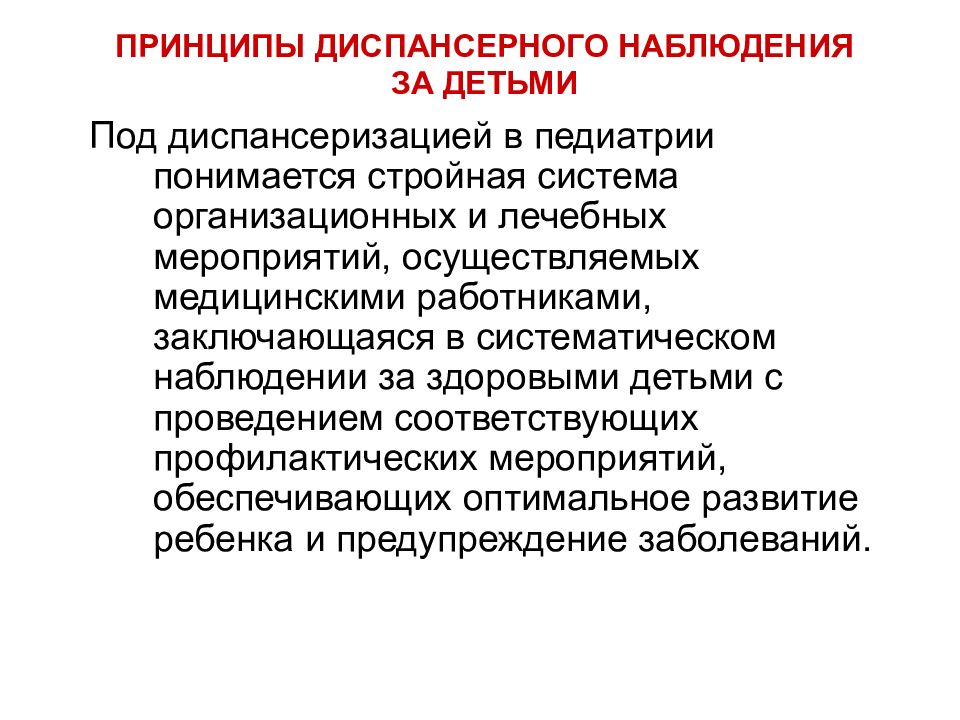 ПРИНЦИПЫ ДИСПАНСЕРНОГО НАБЛЮДЕНИЯ ЗА ДЕТЬМИ

Под диспансеризацией в педиатрии понимается стройная система организационных и лечебных мероприятий, осуществляемых медицинскими работниками, заключающаяся в систематическом наблюдении за здоровыми детьми с проведением соответствующих профилактических мероприятий, обеспечивающих оптимальное развитие ребенка и предупреждение заболеваний.